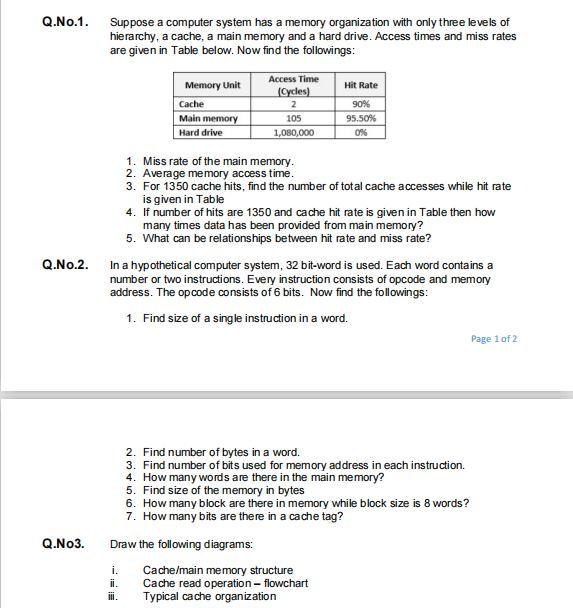 Q.No.1. Suppose a computer system has a memory organization with only three levels of hierarchy, a cache, a main memory and a hard drive. Access times and miss rates are given in Table below. Now find the followings:

| Memory Unit | Access Time (Cycles) | Hit Rate |
|---|---|---|
| Cache | 2 | 90% |
| Main memory | 105 | 95.50% |
| Hard drive | 1,080,000 | 0% |

1. Miss rate of the main memory.
2. Average memory access time.
3. For 1350 cache hits, find the number of total cache accesses while hit rate is given in Table
4. If number of hits are 1350 and cache hit rate is given in Table then how many times data has been provided from main memory?
5. What can be relationships between hit rate and miss rate?

Q.No.2. In a hypothetical computer system, 32 bit-word is used. Each word contains a number or two instructions. Every instruction consists of opcode and memory address. The opcode consists of 6 bits. Now find the followings:

1. Find size of a single instruction in a word.

Page 1 of 2

2. Find number of bytes in a word.
3. Find number of bits used for memory address in each instruction.
4. How many words are there in the main memory?
5. Find size of the memory in bytes
6. How many block are there in memory while block size is 8 words?
7. How many bits are there in a cache tag?

Q.No3. Draw the following diagrams:

i. Cache/main memory structure
ii. Cache read operation – flowchart
iii. Typical cache organization